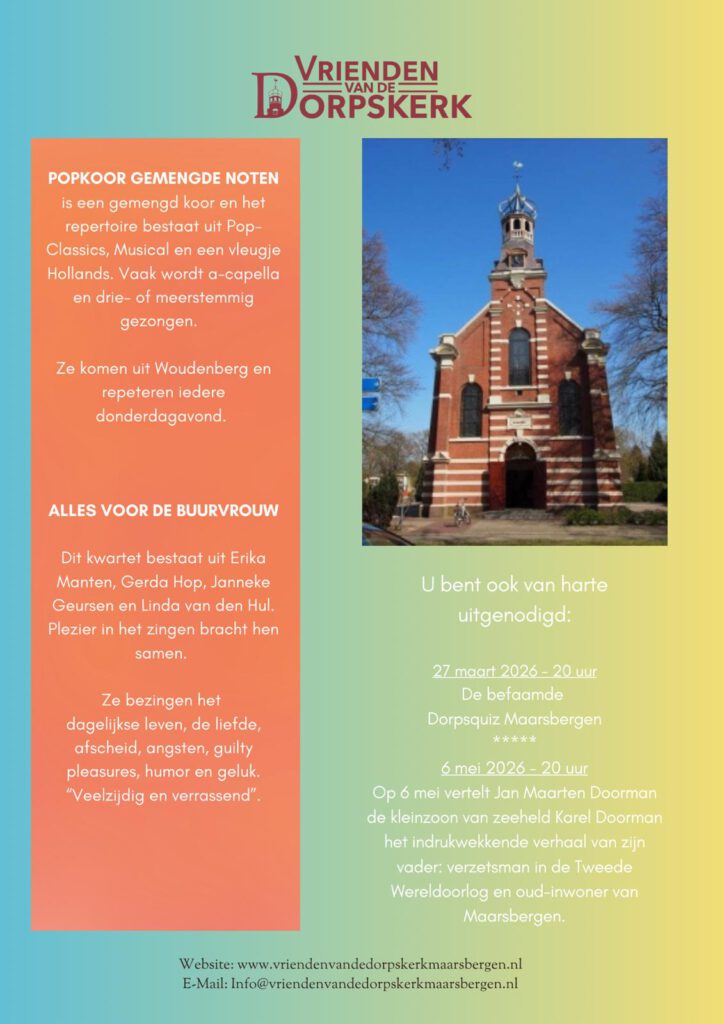 VRIENDEN VAN DE DORPSKERK

POPKOOR GEMENGDE NOTEN is een gemengd koor en het repertoire bestaat uit Pop-Classics, Musical en een vleugje Hollands. Vaak wordt a-capella en drie- of meerstemmig gezongen.

Ze komen uit Woudenberg en repeteren iedere donderdagavond.

ALLES VOOR DE BUURVROUW

Dit kwartet bestaat uit Erika Manten, Gerda Hop, Janneke Geursen en Linda van den Hul. Plezier in het zingen bracht hen samen.

Ze bezingen het dagelijkse leven, de liefde, afscheid, angsten, guilty pleasures, humor en geluk. "Veelzijdig en verrassend".

U bent ook van harte uitgenodigd:

27 maart 2026 - 20 uur
De befaamde
Dorpsquiz Maarsbergen
*****
6 mei 2026 - 20 uur
Op 6 mei vertelt Jan Maarten Doorman de kleinzoon van zeeheld Karel Doorman het indrukwekkende verhaal van zijn vader: verzetsman in de Tweede Wereldoorlog en oud-inwoner van Maarsbergen.

Website: www.vriendenvandedorpskerkmaarsbergen.nl
E-Mail: Info@vriendenvandedorpskerkmaarsbergen.nl